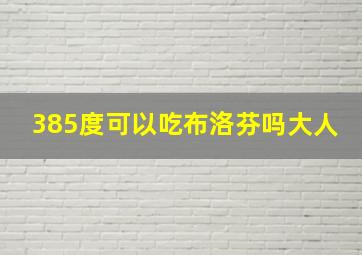 385度可以吃布洛芬吗大人